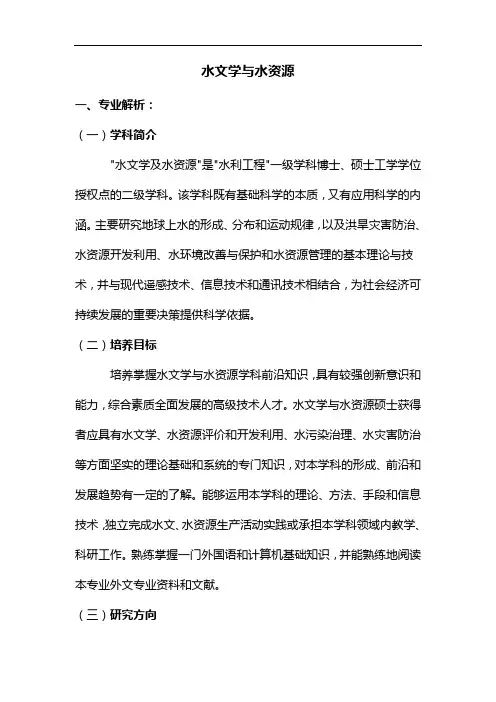 水文学与水资源

一、专业解析：

（一）学科简介

"水文学及水资源"是"水利工程"一级学科博士、硕士工学学位授权点的二级学科。该学科既有基础科学的本质，又有应用科学的内涵。主要研究地球上水的形成、分布和运动规律，以及洪旱灾害防治、水资源开发利用、水环境改善与保护和水资源管理的基本理论与技术，并与现代遥感技术、信息技术和通讯技术相结合，为社会经济可持续发展的重要决策提供科学依据。

（二）培养目标

培养掌握水文学与水资源学科前沿知识，具有较强创新意识和能力，综合素质全面发展的高级技术人才。水文学与水资源硕士获得者应具有水文学、水资源评价和开发利用、水污染治理、水灾害防治等方面坚实的理论基础和系统的专门知识，对本学科的形成、前沿和发展趋势有一定的了解。能够运用本学科的理论、方法、手段和信息技术，独立完成水文、水资源生产活动实践或承担本学科领域内教学、科研工作。熟练掌握一门外国语和计算机基础知识，并能熟练地阅读本专业外文专业资料和文献。

（三）研究方向